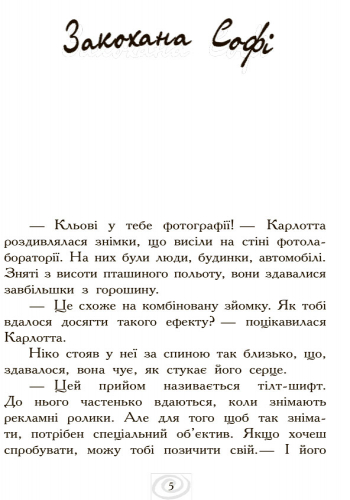 Закохана Софі

— Кльові у тебе фотографії! — Карлотта роздивлялася знімки, що висіли на стіні фотолабораторії. На них були люди, будинки, автомобілі. Зняті з висоти пташиного польоту, вони здавалися завбільшки з горошину.

— Це схоже на комбіновану зйомку. Як тобі вдалося досягти такого ефекту? — поцікавилася Карлотта.

Ніко стояв у неї за спиною так близько, що, здавалося, вона чує, як стукає його серце.

— Цей прийом називається тілт-шифт. До нього частенько вдаються, коли знімають рекламні ролики. Але для того щоб так знімати, потрібен спеціальний об'єктив. Якщо хочеш спробувати, можу тобі позичити свій.— І його

5